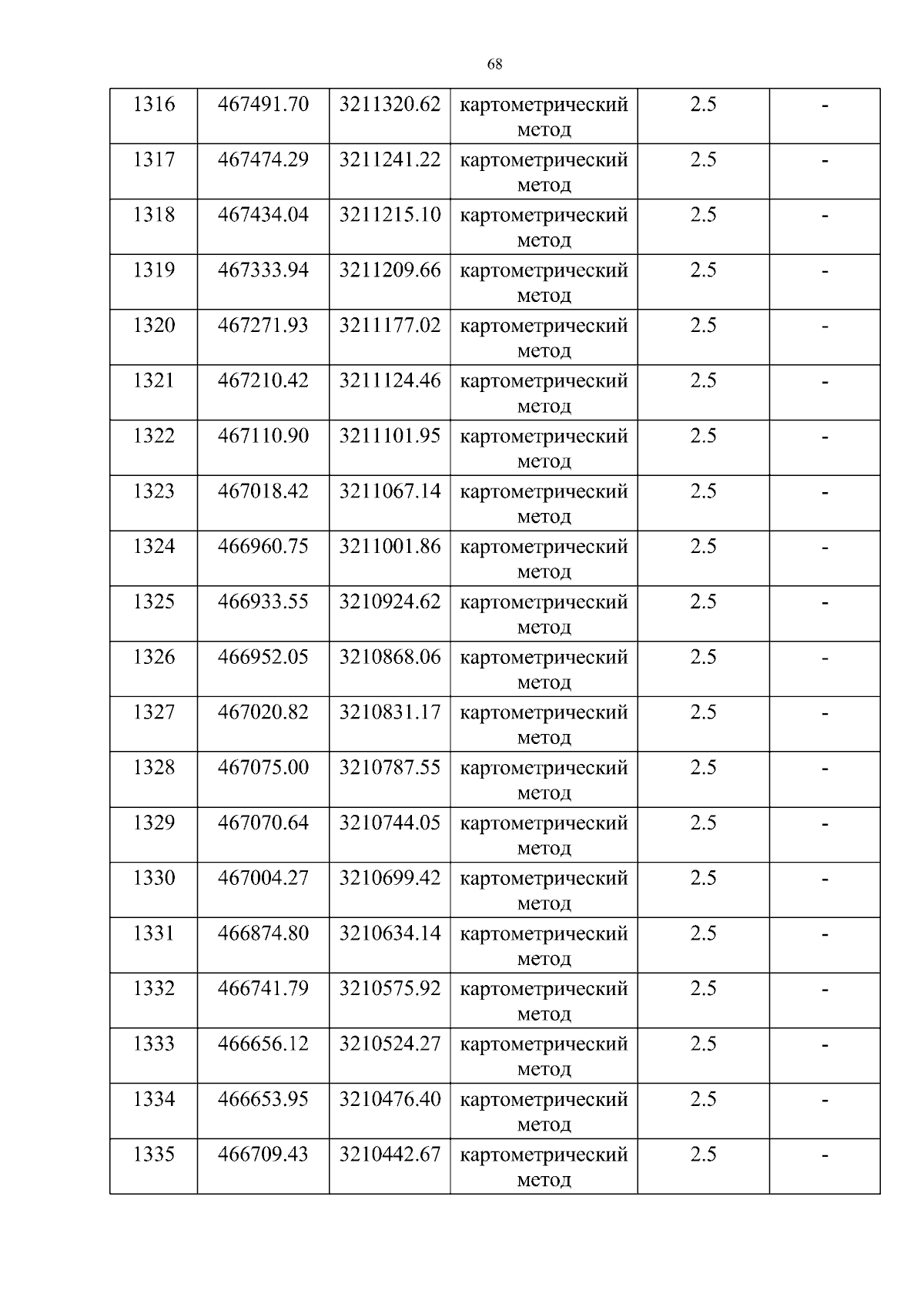 68

| 1316 | 467491.70 | 3211320.62 | картометрический метод | 2.5 | - |
|---|---|---|---|---|---|
| 1317 | 467474.29 | 3211241.22 | картометрический метод | 2.5 | - |
| 1318 | 467434.04 | 3211215.10 | картометрический метод | 2.5 | - |
| 1319 | 467333.94 | 3211209.66 | картометрический метод | 2.5 | - |
| 1320 | 467271.93 | 3211177.02 | картометрический метод | 2.5 | - |
| 1321 | 467210.42 | 3211124.46 | картометрический метод | 2.5 | - |
| 1322 | 467110.90 | 3211101.95 | картометрический метод | 2.5 | - |
| 1323 | 467018.42 | 3211067.14 | картометрический метод | 2.5 | - |
| 1324 | 466960.75 | 3211001.86 | картометрический метод | 2.5 | - |
| 1325 | 466933.55 | 3210924.62 | картометрический метод | 2.5 | - |
| 1326 | 466952.05 | 3210868.06 | картометрический метод | 2.5 | - |
| 1327 | 467020.82 | 3210831.17 | картометрический метод | 2.5 | - |
| 1328 | 467075.00 | 3210787.55 | картометрический метод | 2.5 | - |
| 1329 | 467070.64 | 3210744.05 | картометрический метод | 2.5 | - |
| 1330 | 467004.27 | 3210699.42 | картометрический метод | 2.5 | - |
| 1331 | 466874.80 | 3210634.14 | картометрический метод | 2.5 | - |
| 1332 | 466741.79 | 3210575.92 | картометрический метод | 2.5 | - |
| 1333 | 466656.12 | 3210524.27 | картометрический метод | 2.5 | - |
| 1334 | 466653.95 | 3210476.40 | картометрический метод | 2.5 | - |
| 1335 | 466709.43 | 3210442.67 | картометрический метод | 2.5 | - |